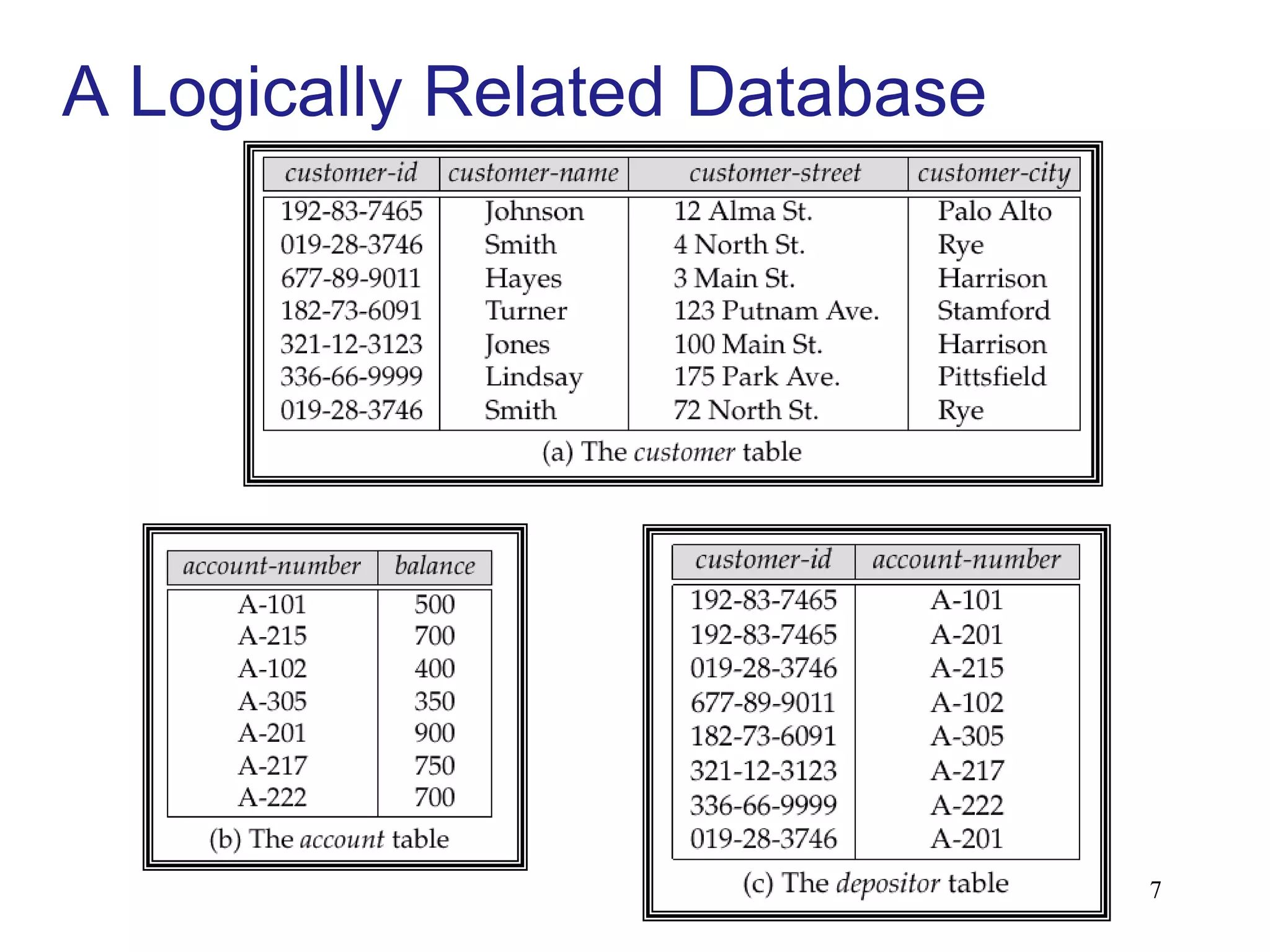 A Logically Related Database

| customer-id | customer-name | customer-street | customer-city |
|---|---|---|---|
| 192-83-7465 | Johnson | 12 Alma St. | Palo Alto |
| 019-28-3746 | Smith | 4 North St. | Rye |
| 677-89-9011 | Hayes | 3 Main St. | Harrison |
| 182-73-6091 | Turner | 123 Putnam Ave. | Stamford |
| 321-12-3123 | Jones | 100 Main St. | Harrison |
| 336-66-9999 | Lindsay | 175 Park Ave. | Pittsfield |
| 019-28-3746 | Smith | 72 North St. | Rye |

(a) The customer table

| account-number | balance |
|---|---|
| A-101 | 500 |
| A-215 | 700 |
| A-102 | 400 |
| A-305 | 350 |
| A-201 | 900 |
| A-217 | 750 |
| A-222 | 700 |

(b) The account table

| customer-id | account-number |
|---|---|
| 192-83-7465 | A-101 |
| 192-83-7465 | A-201 |
| 019-28-3746 | A-215 |
| 677-89-9011 | A-102 |
| 182-73-6091 | A-305 |
| 321-12-3123 | A-217 |
| 336-66-9999 | A-222 |
| 019-28-3746 | A-201 |

(c) The depositor table

7